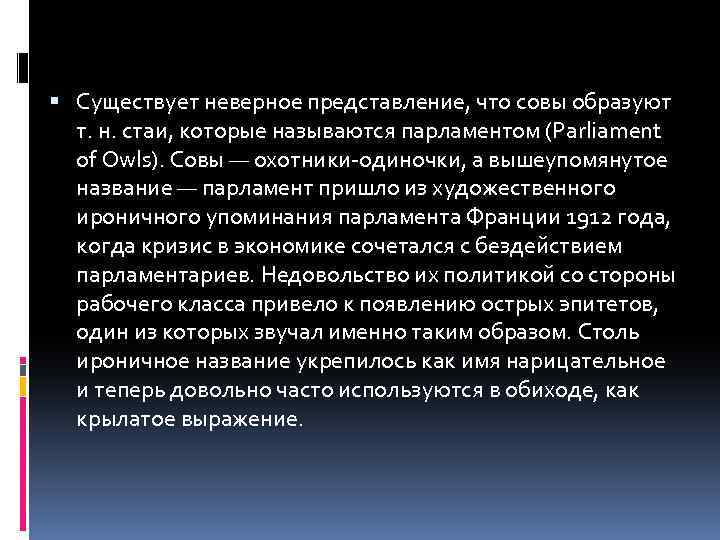 Существует неверное представление, что совы образуют т. н. стаи, которые называются парламентом (Parliament of Owls). Совы — охотники-одиночки, а вышеупомянутое название — парламент пришло из художественного ироничного упоминания парламента Франции 1912 года, когда кризис в экономике сочетался с бездействием парламентариев. Недовольство их политикой со стороны рабочего класса привело к появлению острых эпитетов, один из которых звучал именно таким образом. Столь ироничное название укрепилось как имя нарицательное и теперь довольно часто используются в обиходе, как крылатое выражение.